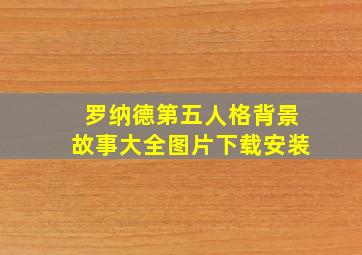 罗纳德第五人格背景故事大全图片下载安装